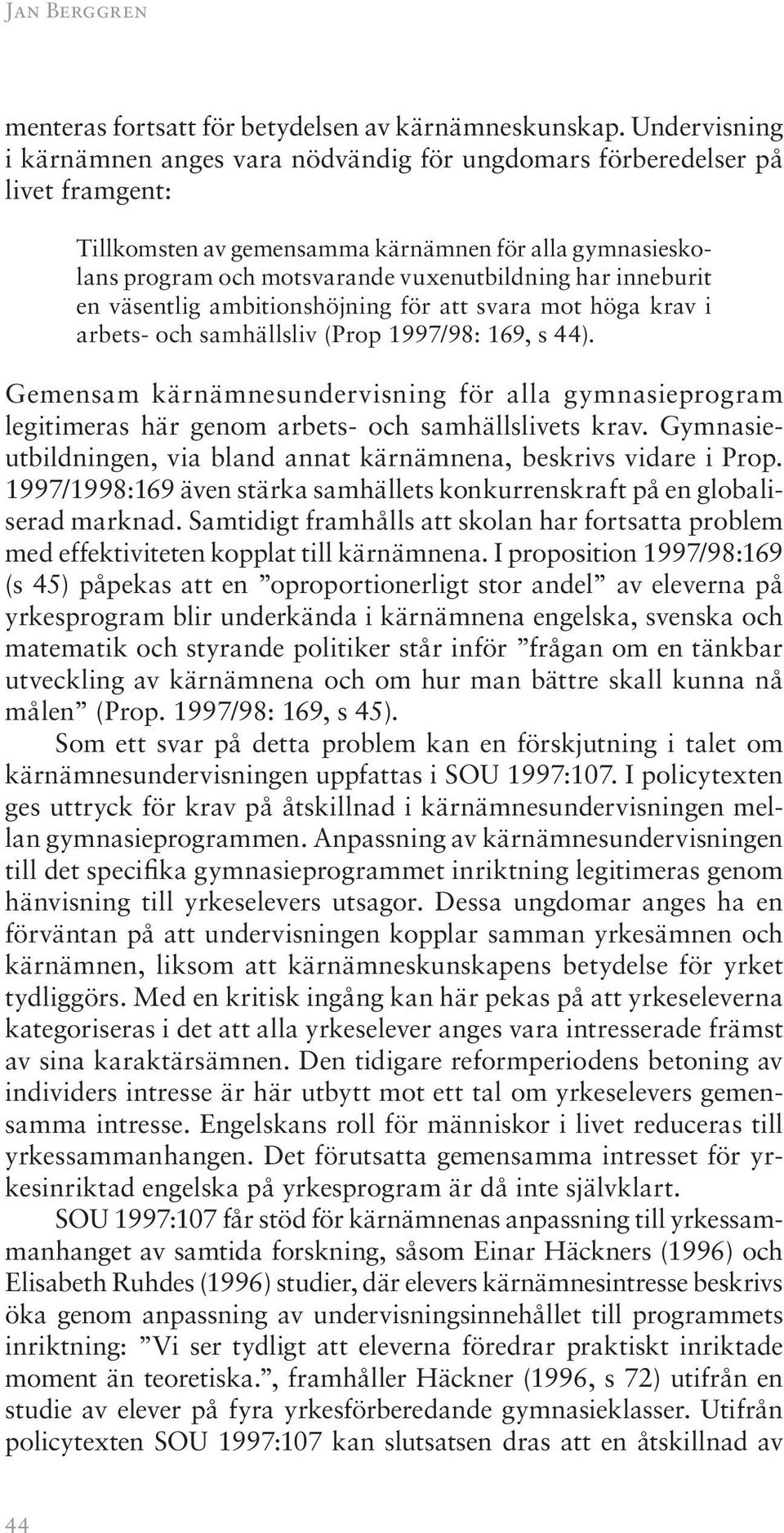 Jan Berggren

menteras fortsatt för betydelsen av kärnämneskunskap. Undervisning i kärnämnen anges vara nödvändig för ungdomars förberedelser på livet framgent:

Tillkomsten av gemensamma kärnämnen för alla gymnasieskolans program och motsvarande vuxenutbildning har inneburit en väsentlig ambitionshöjning för att svara mot höga krav i arbets- och samhällsliv (Prop 1997/98: 169, s 44).

Gemensam kärnämnesundervisning för alla gymnasieprogram legitimeras här genom arbets- och samhällslivets krav. Gymnasieutbildningen, via bland annat kärnämnena, beskrivs vidare i Prop. 1997/1998:169 även stärka samhällets konkurrenskraft på en globaliserad marknad. Samtidigt framhålls att skolan har fortsatta problem med effektiviteten kopplat till kärnämnena. I proposition 1997/98:169 (s 45) påpekas att en ”oproportionerligt stor andel” av eleverna på yrkesprogram blir underkända i kärnämnena engelska, svenska och matematik och styrande politiker står inför ”frågan om en tänkbar utveckling av kärnämnena och om hur man bättre skall kunna nå målen” (Prop. 1997/98: 169, s 45).

Som ett svar på detta problem kan en förskjutning i talet om kärnämnesundervisningen uppfattas i SOU 1997:107. I policytexten ges uttryck för krav på åtskillnad i kärnämnesundervisningen mellan gymnasieprogrammen. Anpassning av kärnämnesundervisningen till det specifika gymnasieprogrammet inriktning legitimeras genom hänvisning till yrkeselevers utsagor. Dessa ungdomar anges ha en förväntan på att undervisningen kopplar samman yrkesämnen och kärnämnen, liksom att kärnämneskunskapens betydelse för yrket tydliggörs. Med en kritisk ingång kan här pekas på att yrkeseleverna kategoriseras i det att alla yrkeselever anges vara intresserade främst av sina karaktärsämnen. Den tidigare reformperiodens betoning av individers intresse är här utbytt mot ett tal om yrkeselevers gemensamma intresse. Engelskans roll för människor i livet reduceras till yrkessammanhangen. Det förutsatta gemensamma intresset för yrkesinriktad engelska på yrkesprogram är då inte självklart.

SOU 1997:107 får stöd för kärnämnenas anpassning till yrkessammanhanget av samtida forskning, såsom Einar Häckners (1996) och Elisabeth Ruhdes (1996) studier, där elevers kärnämnesintresse beskrivs öka genom anpassning av undervisningsinnehållet till programmets inriktning: ”Vi ser tydligt att eleverna föredrar praktiskt inriktade moment än teoretiska.”, framhåller Häckner (1996, s 72) utifrån en studie av elever på fyra yrkesförberedande gymnasieklasser. Utifrån policytexten SOU 1997:107 kan slutsatsen dras att en åtskillnad av

44